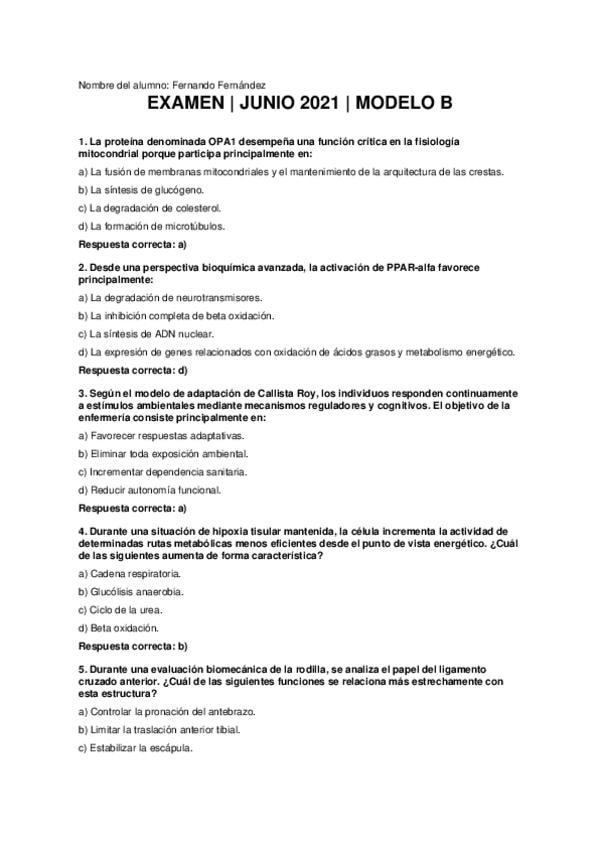 Nombre del alumno: Fernando Fernández

EXAMEN | JUNIO 2021 | MODELO B

1. La proteína denominada OPA1 desempeña una función crítica en la fisiología mitocondrial porque participa principalmente en:

a) La fusión de membranas mitocondriales y el mantenimiento de la arquitectura de las crestas.

b) La síntesis de glucógeno.

c) La degradación de colesterol.

d) La formación de microtúbulos.

Respuesta correcta: a)

2. Desde una perspectiva bioquímica avanzada, la activación de PPAR-alfa favorece principalmente:

a) La degradación de neurotransmisores.

b) La inhibición completa de beta oxidación.

c) La síntesis de ADN nuclear.

d) La expresión de genes relacionados con oxidación de ácidos grasos y metabolismo energético.

Respuesta correcta: d)

3. Según el modelo de adaptación de Callista Roy, los individuos responden continuamente a estímulos ambientales mediante mecanismos reguladores y cognitivos. El objetivo de la enfermería consiste principalmente en:

a) Favorecer respuestas adaptativas.

b) Eliminar toda exposición ambiental.

c) Incrementar dependencia sanitaria.

d) Reducir autonomía funcional.

Respuesta correcta: a)

4. Durante una situación de hipoxia tisular mantenida, la célula incrementa la actividad de determinadas rutas metabólicas menos eficientes desde el punto de vista energético. ¿Cuál de las siguientes aumenta de forma característica?

a) Cadena respiratoria.

b) Glucólisis anaerobia.

c) Ciclo de la urea.

d) Beta oxidación.

Respuesta correcta: b)

5. Durante una evaluación biomecánica de la rodilla, se analiza el papel del ligamento cruzado anterior. ¿Cuál de las siguientes funciones se relaciona más estrechamente con esta estructura?

a) Controlar la pronación del antebrazo.

b) Limitar la traslación anterior tibial.

c) Estabilizar la escápula.